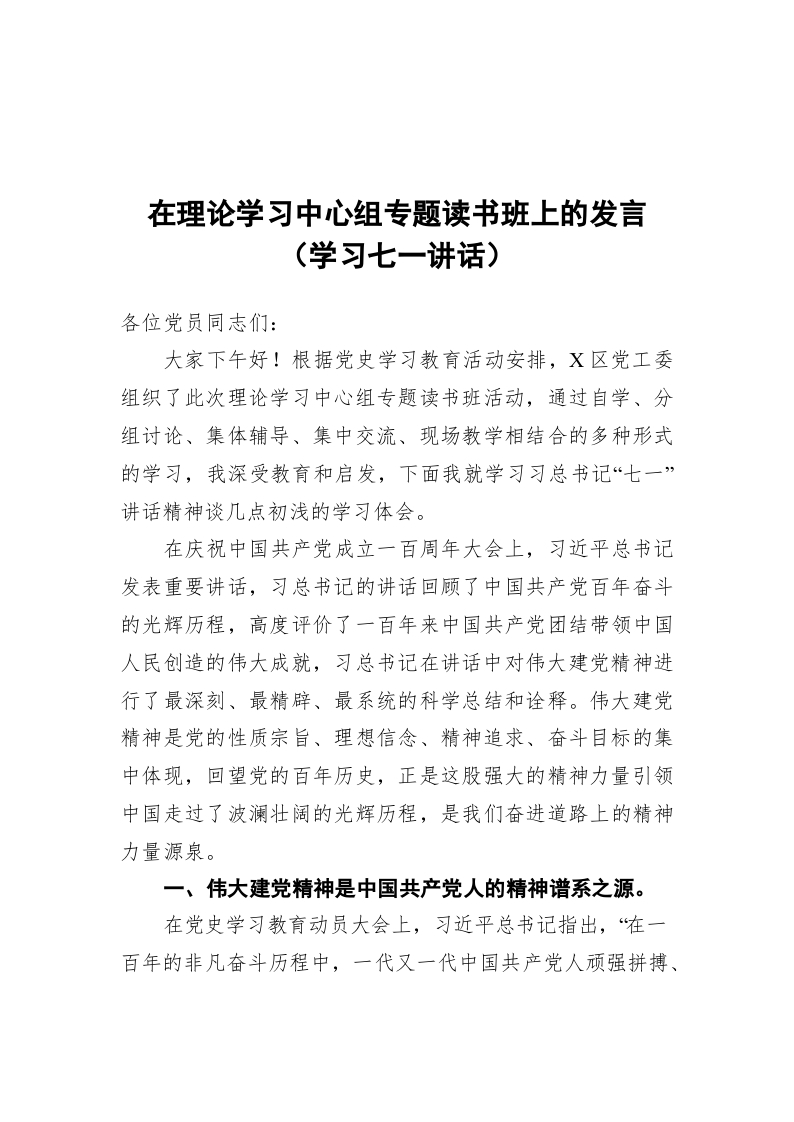 在理论学习中心组专题读书班上的发言
（学习七一讲话）

各位党员同志们：

大家下午好！根据党史学习教育活动安排，X区党工委组织了此次理论学习中心组专题读书班活动，通过自学、分组讨论、集体辅导、集中交流、现场教学相结合的多种形式的学习，我深受教育和启发，下面我就学习习总书记“七一”讲话精神谈几点初浅的学习体会。

在庆祝中国共产党成立一百周年大会上，习近平总书记发表重要讲话，习总书记的讲话回顾了中国共产党百年奋斗的光辉历程，高度评价了一百年来中国共产党团结带领中国人民创造的伟大成就，习总书记在讲话中对伟大建党精神进行了最深刻、最精辟、最系统的科学总结和诠释。伟大建党精神是党的性质宗旨、理想信念、精神追求、奋斗目标的集中体现，回望党的百年历史，正是这股强大的精神力量引领中国走过了波澜壮阔的光辉历程，是我们奋进道路上的精神力量源泉。

一、伟大建党精神是中国共产党人的精神谱系之源。

在党史学习教育动员大会上，习近平总书记指出，“在一百年的非凡奋斗历程中，一代又一代中国共产党人顽强拼搏、